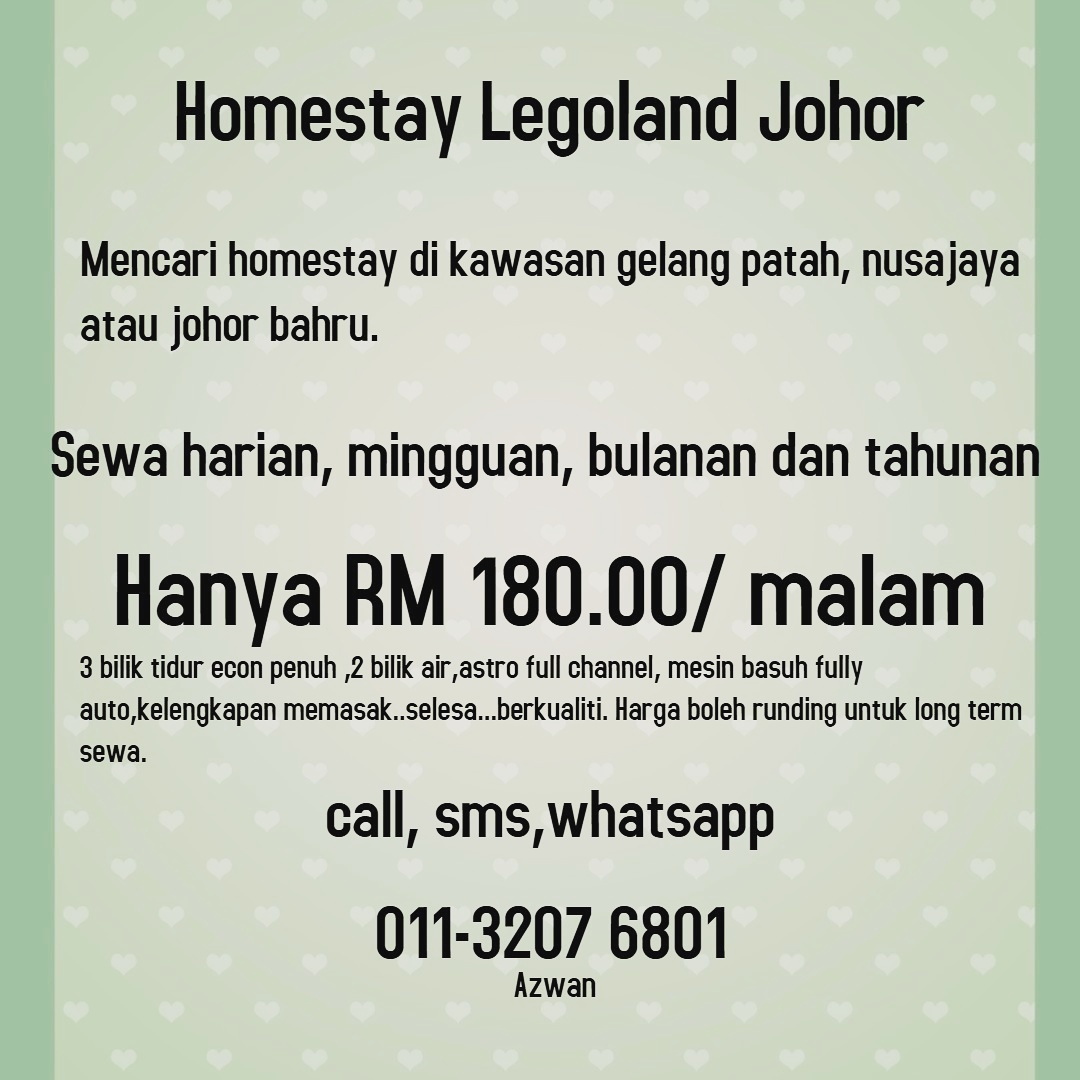 Homestay Legoland Johor

Mencari homestay di kawasan gelang patah, nusajaya atau johor bahru.

Sewa harian, mingguan, bulanan dan tahunan

Hanya RM 180.00/ malam

3 bilik tidur econ penuh ,2 bilik air,astro full channel, mesin basuh fully auto,kelengkapan memasak..selesa...berkualiti. Harga boleh runding untuk long term sewa.

call, sms,whatsapp

011-3207 6801
Azwan